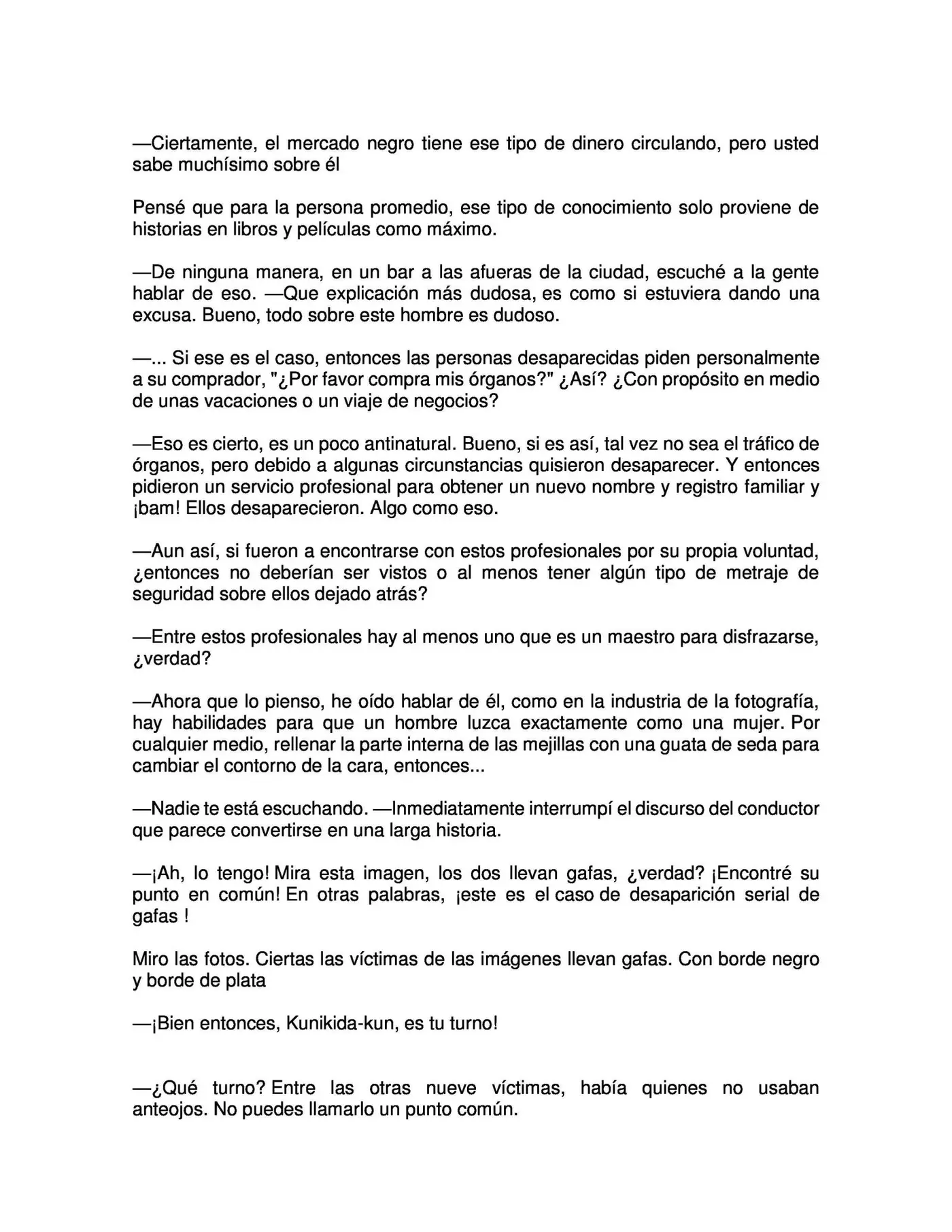 —Ciertamente, el mercado negro tiene ese tipo de dinero circulando, pero usted sabe muchísimo sobre él

Pensé que para la persona promedio, ese tipo de conocimiento solo proviene de historias en libros y películas como máximo.

—De ninguna manera, en un bar a las afueras de la ciudad, escuché a la gente hablar de eso. —Que explicación más dudosa, es como si estuviera dando una excusa. Bueno, todo sobre este hombre es dudoso.

—... Si ese es el caso, entonces las personas desaparecidas piden personalmente a su comprador, "¿Por favor compra mis órganos?" ¿Así? ¿Con propósito en medio de unas vacaciones o un viaje de negocios?

—Eso es cierto, es un poco antinatural. Bueno, si es así, tal vez no sea el tráfico de órganos, pero debido a algunas circunstancias quisieron desaparecer. Y entonces pidieron un servicio profesional para obtener un nuevo nombre y registro familiar y ¡bam! Ellos desaparecieron. Algo como eso.

—Aun así, si fueron a encontrarse con estos profesionales por su propia voluntad, ¿entonces no deberían ser vistos o al menos tener algún tipo de metraje de seguridad sobre ellos dejado atrás?

—Entre estos profesionales hay al menos uno que es un maestro para disfrazarse, ¿verdad?

—Ahora que lo pienso, he oído hablar de él, como en la industria de la fotografía, hay habilidades para que un hombre luzca exactamente como una mujer. Por cualquier medio, rellenar la parte interna de las mejillas con una guata de seda para cambiar el contorno de la cara, entonces...

—Nadie te está escuchando. —Inmediatamente interrumpí el discurso del conductor que parece convertirse en una larga historia.

—¡Ah, lo tengo! Mira esta imagen, los dos llevan gafas, ¿verdad? ¡Encontré su punto en común! En otras palabras, ¡este es el caso de desaparición serial de gafas !

Miro las fotos. Ciertas las víctimas de las imágenes llevan gafas. Con borde negro y borde de plata

—¡Bien entonces, Kunikida-kun, es tu turno!

—¿Qué turno? Entre las otras nueve víctimas, había quienes no usaban anteojos. No puedes llamarlo un punto común.